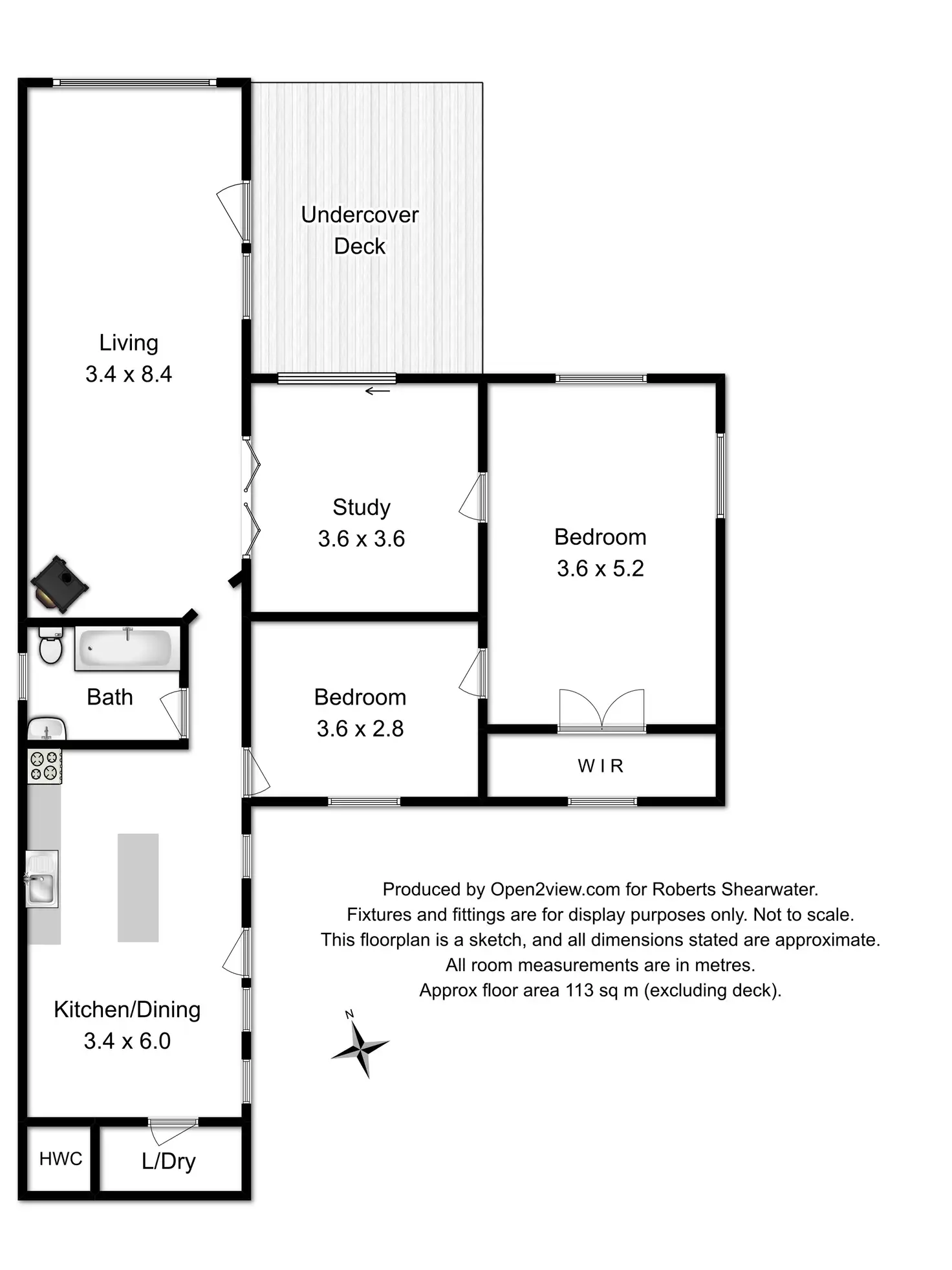 Undercover Deck

Living
3.4 x 8.4

Study
3.6 x 3.6

Bedroom
3.6 x 5.2

Bath

Bedroom
3.6 x 2.8

W I R

Produced by Open2view.com for Roberts Shearwater.
Fixtures and fittings are for display purposes only. Not to scale.
This floorplan is a sketch, and all dimensions stated are approximate.
All room measurements are in metres.
Approx floor area 113 sq m (excluding deck).

N

Kitchen/Dining
3.4 x 6.0

HWC

L/Dry